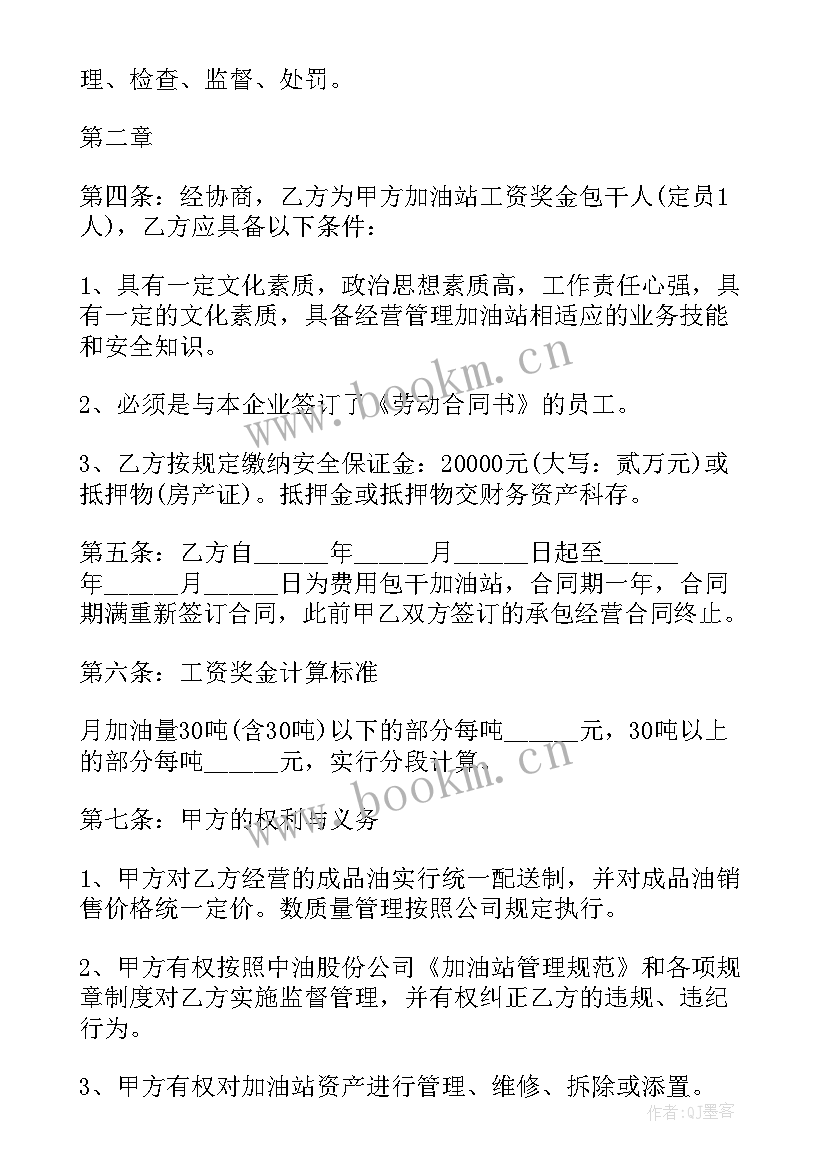 理、检查、监督、处罚。

第二章

第四条：经协商，乙方为甲方加油站工资奖金包干人(定员1人)，乙方应具备以下条件：

1、具有一定文化素质，政治思想素质高，工作责任心强，具有一定的文化素质，具备经营管理加油站相适应的业务技能和安全知识。

2、必须是与本企业签订了《劳动合同书》的员工。

3、乙方按规定缴纳安全保证金：20000元(大写：贰万元)或抵押物(房产证)。抵押金或抵押物交财务资产科存。

第五条：乙方自______年______月______日起至______年______月______日为费用包干加油站，合同期一年，合同期满重新签订合同，此前甲乙双方签订的承包经营合同终止。

第六条：工资奖金计算标准

月加油量30吨(含30吨)以下的部分每吨______元，30吨以上的部分每吨______元，实行分段计算。

第七条：甲方的权利与义务

1、甲方对乙方经营的成品油实行统一配送制，并对成品油销售价格统一定价。数质量管理按照公司规定执行。

2、甲方有权按照中油股份公司《加油站管理规范》和各项规章制度对乙方实施监督管理，并有权纠正乙方的违规、违纪行为。

3、甲方有权对加油站资产进行管理、维修、拆除或添置。

www.bookm.cn

www.bookm.cn

作者:QJ墨客